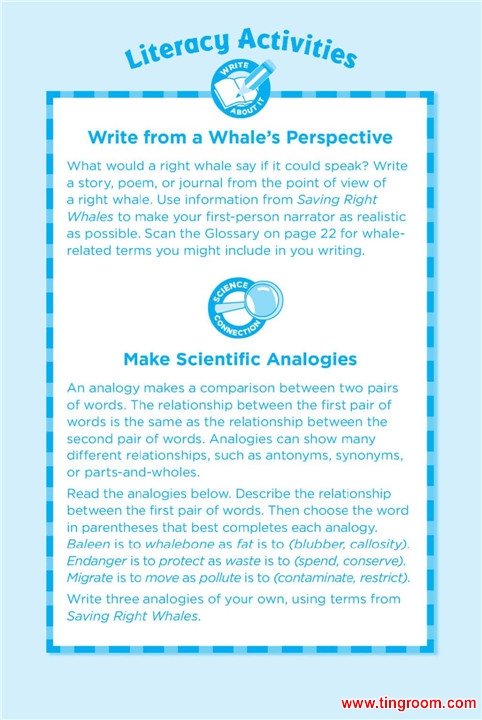 Literacy Activities

WRITE ABOUT IT

Write from a Whale's Perspective

What would a right whale say if it could speak? Write a story, poem, or journal from the point of view of a right whale. Use information from Saving Right Whales to make your first-person narrator as realistic as possible. Scan the Glossary on page 22 for whale-related terms you might include in you writing.

SCIENCE CONNECTION

Make Scientific Analogies

An analogy makes a comparison between two pairs of words. The relationship between the first pair of words is the same as the relationship between the second pair of words. Analogies can show many different relationships, such as antonyms, synonyms, or parts-and-wholes.

Read the analogies below. Describe the relationship between the first pair of words. Then choose the word in parentheses that best completes each analogy.

Baleen is to whalebone as fat is to (blubber, callosity).

Endanger is to protect as waste is to (spend, conserve).

Migrate is to move as pollute is to (contaminate, restrict).

Write three analogies of your own, using terms from Saving Right Whales.

www.tingroom.com